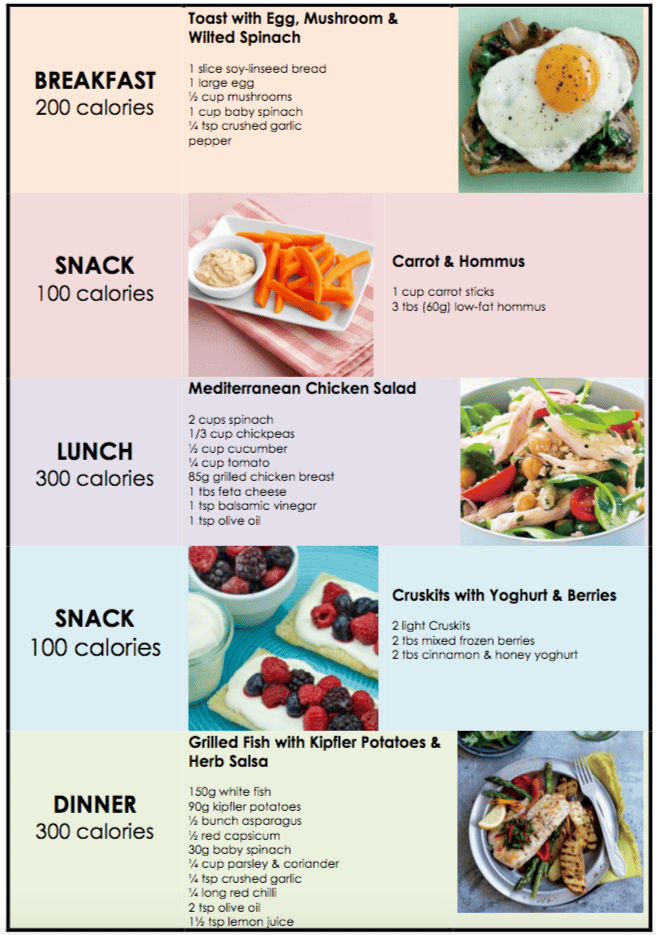 BREAKFAST
200 calories

Toast with Egg, Mushroom & Wilted Spinach

1 slice soy-linseed bread
1 large egg
½ cup mushrooms
1 cup baby spinach
¼ tsp crushed garlic
pepper

SNACK
100 calories

Carrot & Hommus

1 cup carrot sticks
3 tbs (60g) low-fat hommus

LUNCH
300 calories

Mediterranean Chicken Salad

2 cups spinach
1/3 cup chickpeas
½ cup cucumber
¼ cup tomato
85g grilled chicken breast
1 tbs feta cheese
1 tsp balsamic vinegar
1 tsp olive oil

SNACK
100 calories

Cruskits with Yoghurt & Berries

2 light Cruskits
2 tbs mixed frozen berries
2 tbs cinnamon & honey yoghurt

DINNER
300 calories

Grilled Fish with Kipfler Potatoes & Herb Salsa

150g white fish
90g kipfler potatoes
½ bunch asparagus
½ red capsicum
30g baby spinach
¼ cup parsley & coriander
¼ tsp crushed garlic
¼ long red chilli
2 tsp olive oil
1½ tsp lemon juice